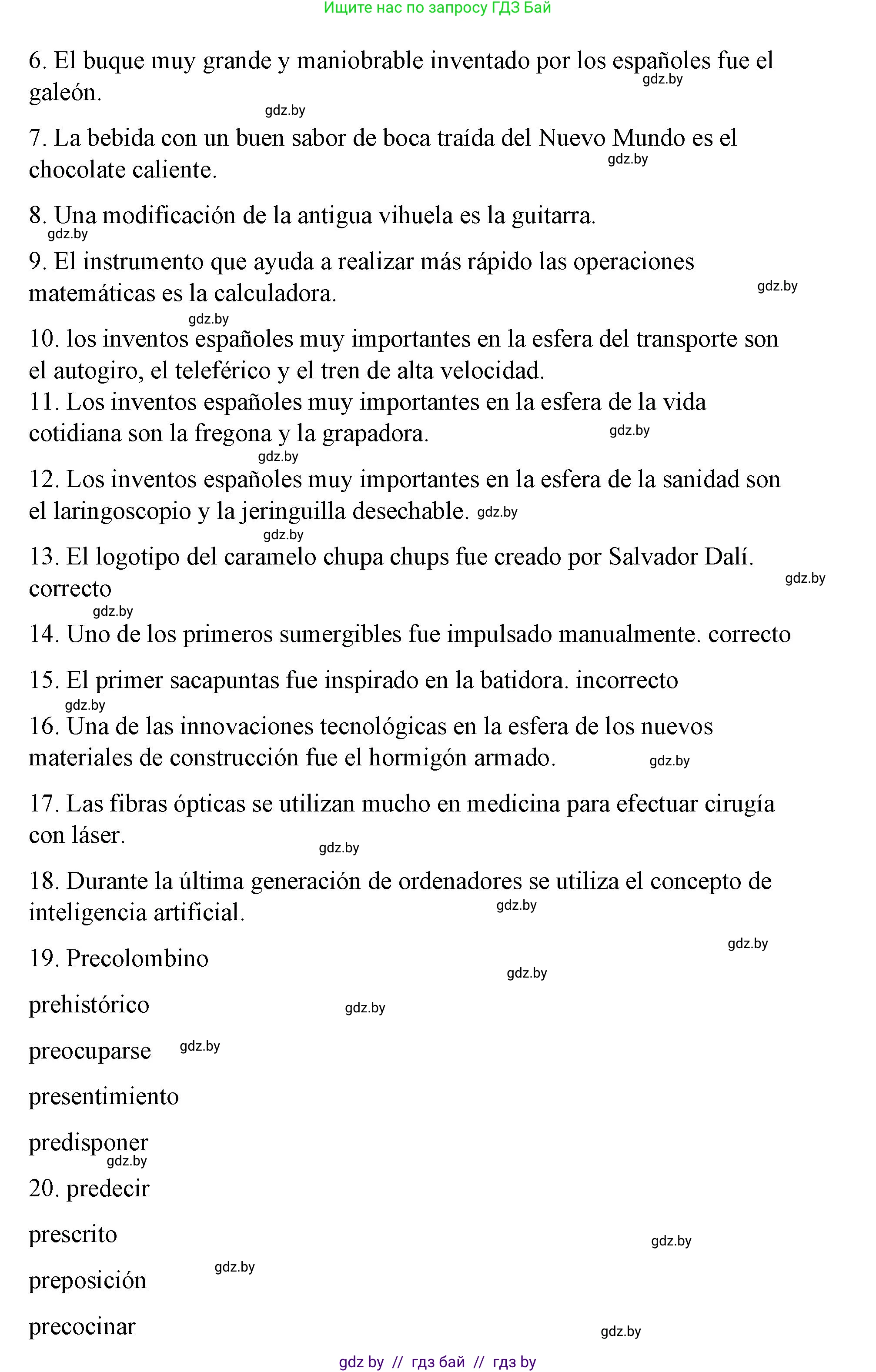 Ищите нас по запросу ГДЗ Бай

6. El buque muy grande y maniobrable inventado por los españoles fue el galeón.

gdz.by

gdz.by

7. La bebida con un buen sabor de boca traída del Nuevo Mundo es el chocolate caliente.

gdz.by

8. Una modificación de la antigua vihuela es la guitarra.

gdz.by

9. El instrumento que ayuda a realizar más rápido las operaciones matemáticas es la calculadora.

gdz.by

gdz.by

10. los inventos españoles muy importantes en la esfera del transporte son el autogiro, el teleférico y el tren de alta velocidad.

11. Los inventos españoles muy importantes en la esfera de la vida cotidiana son la fregona y la grapadora.

gdz.by

gdz.by

12. Los inventos españoles muy importantes en la esfera de la sanidad son el laringoscopio y la jeringuilla desechable. gdz.by

gdz.by

13. El logotipo del caramelo chupa chups fue creado por Salvador Dalí. correcto

gdz.by

gdz.by

14. Uno de los primeros sumergibles fue impulsado manualmente. correcto

15. El primer sacapuntas fue inspirado en la batidora. incorrecto

gdz.by

16. Una de las innovaciones tecnológicas en la esfera de los nuevos materiales de construcción fue el hormigón armado.

gdz.by

17. Las fibras ópticas se utilizan mucho en medicina para efectuar cirugía con láser.

gdz.by

18. Durante la última generación de ordenadores se utiliza el concepto de inteligencia artificial.

gdz.by

gdz.by

19. Precolombino

gdz.by

prehistórico

gdz.by

preocuparse

gdz.by

presentimiento

predisponer

gdz.by

20. predecir

prescrito

gdz.by

preposición

gdz.by

precocinar

gdz.by

gdz by // гдз бай // гдз by